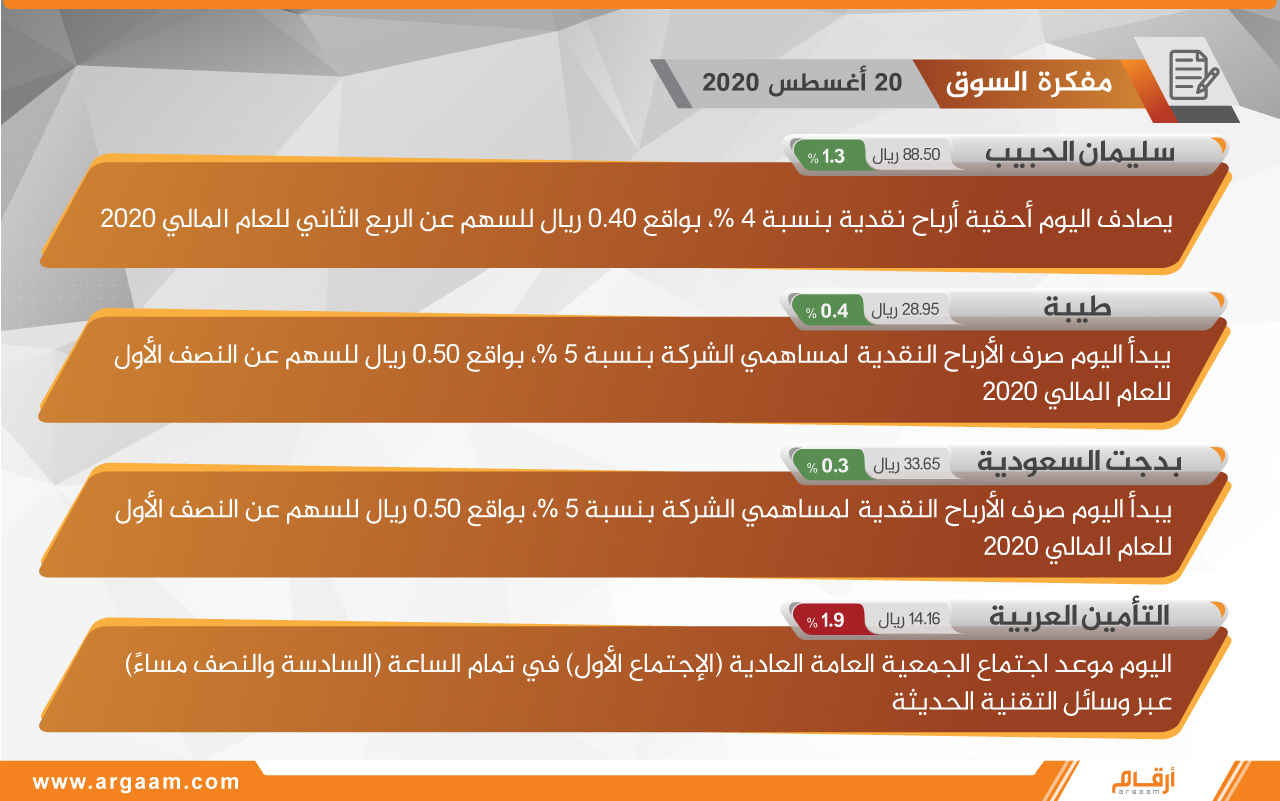 مفكرة السوق 20 أغسطس 2020

سليمان الحبيب 88.50 ريال 1.3 %

يصادف اليوم أحقية أرباح نقدية بنسبة 4 %، بواقع 0.40 ريال للسهم عن الربع الثاني للعام المالي 2020

طيبة 28.95 ريال 0.4 %

يبدأ اليوم صرف الأرباح النقدية لمساهمي الشركة بنسبة 5 %، بواقع 0.50 ريال للسهم عن النصف الأول للعام المالي 2020

بدجت السعودية 33.65 ريال 0.3 %

يبدأ اليوم صرف الأرباح النقدية لمساهمي الشركة بنسبة 5 %، بواقع 0.50 ريال للسهم عن النصف الأول للعام المالي 2020

التأمين العربية 14.16 ريال 1.9 %

اليوم موعد اجتماع الجمعية العامة العادية (الإجتماع الأول) في تمام الساعة (السادسة والنصف مساءً) عبر وسائل التقنية الحديثة

www.argaam.com

أرقام argaam